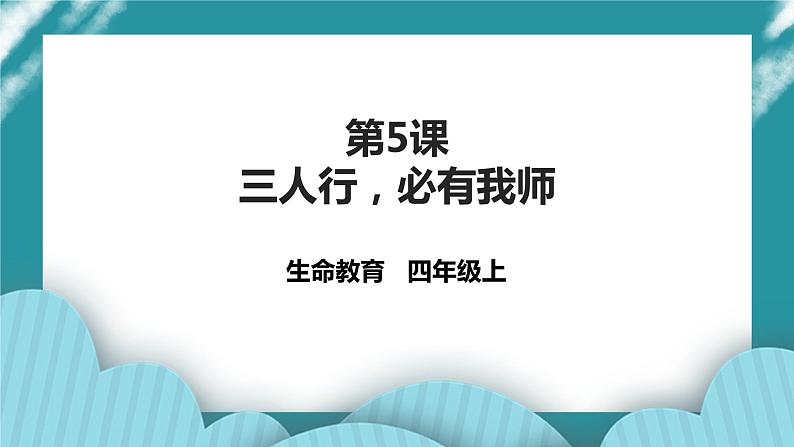 第5课
三人行，必有我师

生命教育　四年级上